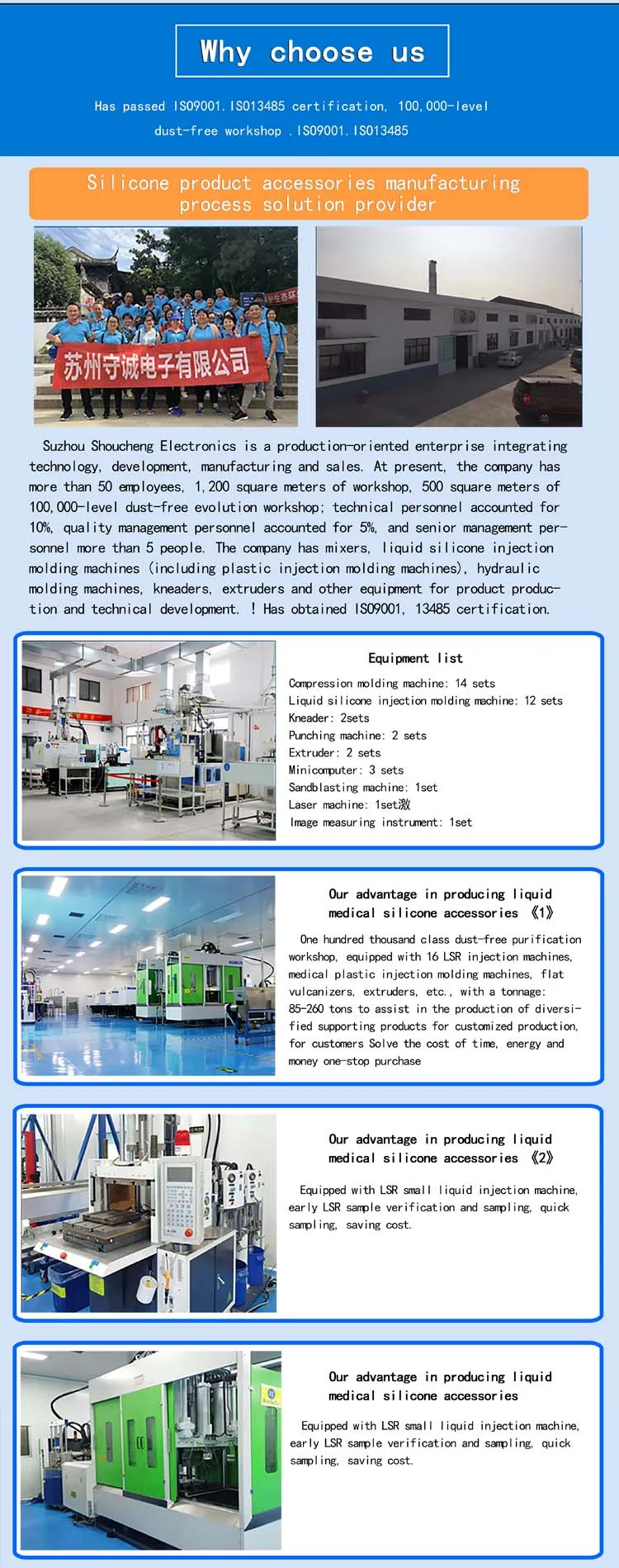 Why choose us

Has passed ISO9001.ISO13485 certification, 100,000-level dust-free workshop .ISO9001.ISO13485

Silicone product accessories manufacturing process solution provider

苏州守诚电子有限公司

Suzhou Shoucheng Electronics is a production-oriented enterprise integrating technology, development, manufacturing and sales. At present, the company has more than 50 employees, 1,200 square meters of workshop, 500 square meters of 100,000-level dust-free evolution workshop; technical personnel accounted for 10%, quality management personnel accounted for 5%, and senior management personnel more than 5 people. The company has mixers, liquid silicone injection molding machines (including plastic injection molding machines), hydraulic molding machines, kneaders, extruders and other equipment for product production and technical development. ! Has obtained ISO9001, 13485 certification.

Equipment list

Compression molding machine: 14 sets
Liquid silicone injection molding machine: 12 sets
Kneader: 2sets
Punching machine: 2 sets
Extruder: 2 sets
Minicomputer: 3 sets
Sandblasting machine: 1set
Laser machine: 1set激
Image measuring instrument: 1set

Our advantage in producing liquid medical silicone accessories 《1》

One hundred thousand class dust-free purification workshop, equipped with 16 LSR injection machines, medical plastic injection molding machines, flat vulcanizers, extruders, etc., with a tonnage: 85-260 tons to assist in the production of diversified supporting products for customized production, for customers Solve the cost of time, energy and money one-stop purchase

Our advantage in producing liquid medical silicone accessories 《2》

Equipped with LSR small liquid injection machine, early LSR sample verification and sampling, quick sampling, saving cost.

Our advantage in producing liquid medical silicone accessories

Equipped with LSR small liquid injection machine, early LSR sample verification and sampling, quick sampling, saving cost.